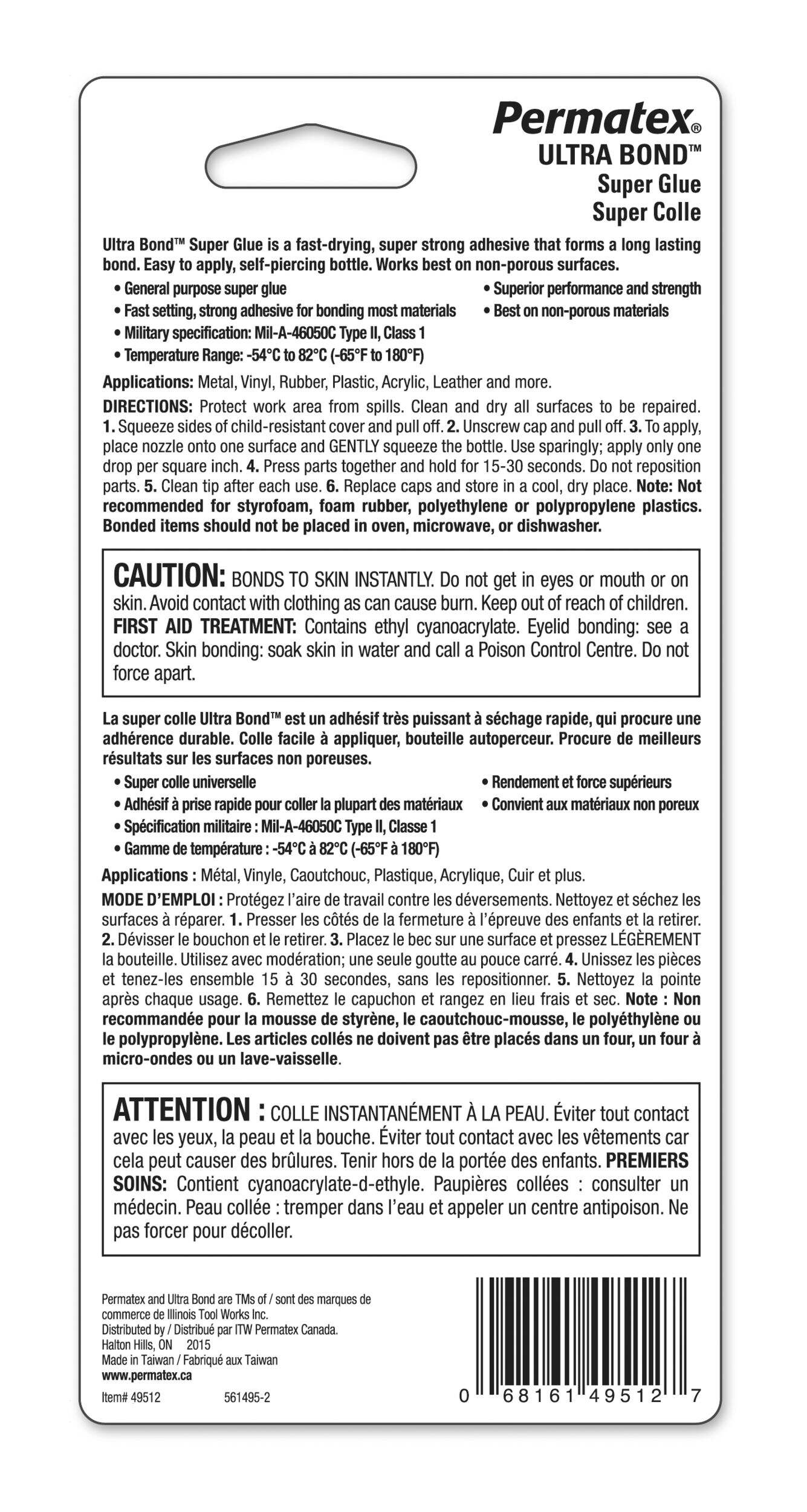 Permatex®
ULTRA BOND™
Super Glue
Super Colle

Ultra Bond™ Super Glue is a fast-drying, super strong adhesive that forms a long lasting bond. Easy to apply, self-piercing bottle. Works best on non-porous surfaces.

• General purpose super glue
• Fast setting, strong adhesive for bonding most materials
• Military specification: Mil-A-46050C Type II, Class 1
• Temperature Range: -54°C to 82°C (-65°F to 180°F)
• Superior performance and strength
• Best on non-porous materials

Applications: Metal, Vinyl, Rubber, Plastic, Acrylic, Leather and more.

DIRECTIONS: Protect work area from spills. Clean and dry all surfaces to be repaired. 1. Squeeze sides of child-resistant cover and pull off. 2. Unscrew cap and pull off. 3. To apply, place nozzle onto one surface and GENTLY squeeze the bottle. Use sparingly; apply only one drop per square inch. 4. Press parts together and hold for 15-30 seconds. Do not reposition parts. 5. Clean tip after each use. 6. Replace caps and store in a cool, dry place. Note: Not recommended for styrofoam, foam rubber, polyethylene or polypropylene plastics. Bonded items should not be placed in oven, microwave, or dishwasher.

CAUTION: BONDS TO SKIN INSTANTLY. Do not get in eyes or mouth or on skin. Avoid contact with clothing as can cause burn. Keep out of reach of children. FIRST AID TREATMENT: Contains ethyl cyanoacrylate. Eyelid bonding: see a doctor. Skin bonding: soak skin in water and call a Poison Control Centre. Do not force apart.

La super colle Ultra Bond™ est un adhésif très puissant à séchage rapide, qui procure une adhérence durable. Colle facile à appliquer, bouteille autoperceur. Procure de meilleurs résultats sur les surfaces non poreuses.

• Super colle universelle
• Adhésif à prise rapide pour coller la plupart des matériaux
• Spécification militaire : Mil-A-46050C Type II, Classe 1
• Gamme de température : -54°C à 82°C (-65°F à 180°F)
• Rendement et force supérieurs
• Convient aux matériaux non poreux

Applications : Métal, Vinyle, Caoutchouc, Plastique, Acrylique, Cuir et plus.

MODE D'EMPLOI : Protégez l'aire de travail contre les déversements. Nettoyez et séchez les surfaces à réparer. 1. Presser les côtés de la fermeture à l'épreuve des enfants et la retirer. 2. Dévisser le bouchon et le retirer. 3. Placez le bec sur une surface et pressez LÉGÈREMENT la bouteille. Utilisez avec modération; une seule goutte au pouce carré. 4. Unissez les pièces et tenez-les ensemble 15 à 30 secondes, sans les repositionner. 5. Nettoyez la pointe après chaque usage. 6. Remettez le capuchon et rangez en lieu frais et sec. Note : Non recommandée pour la mousse de styrène, le caoutchouc-mousse, le polyéthylène ou le polypropylène. Les articles collés ne doivent pas être placés dans un four, un four à micro-ondes ou un lave-vaisselle.

ATTENTION : COLLE INSTANTANÉMENT À LA PEAU. Éviter tout contact avec les yeux, la peau et la bouche. Éviter tout contact avec les vêtements car cela peut causer des brûlures. Tenir hors de la portée des enfants. PREMIERS SOINS: Contient cyanoacrylate-d-ethyle. Paupières collées : consulter un médecin. Peau collée : tremper dans l'eau et appeler un centre antipoison. Ne pas forcer pour décoller.

Permatex and Ultra Bond are TMs of / sont des marques de commerce de Illinois Tool Works Inc.
Distributed by / Distribué par ITW Permatex Canada.
Halton Hills, ON 2015
Made in Taiwan / Fabriqué aux Taiwan
www.permatex.ca
Item# 49512 561495-2

0 68161 49512 7